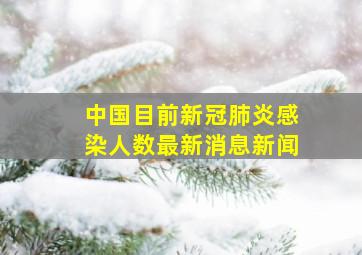 中国目前新冠肺炎感染人数最新消息新闻